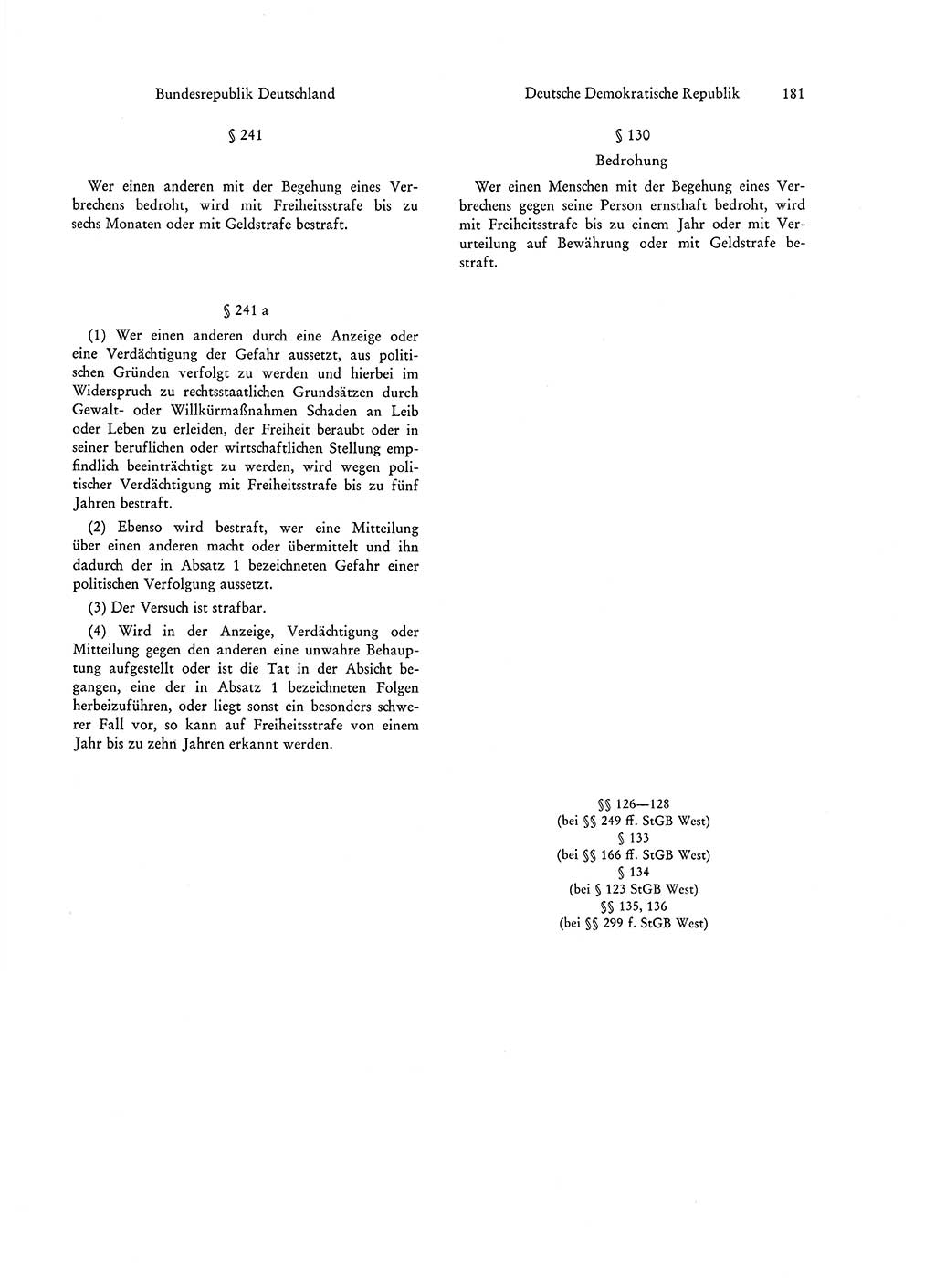 Bundesrepublik Deutschland

§ 241

Wer einen anderen mit der Begehung eines Verbrechens bedroht, wird mit Freiheitsstrafe bis zu sechs Monaten oder mit Geldstrafe bestraft.

§ 241 a

(1) Wer einen anderen durch eine Anzeige oder eine Verdächtigung der Gefahr aussetzt, aus politischen Gründen verfolgt zu werden und hierbei im Widerspruch zu rechtsstaatlichen Grundsätzen durch Gewalt- oder Willkürmaßnahmen Schaden an Leib oder Leben zu erleiden, der Freiheit beraubt oder in seiner beruflichen oder wirtschaftlichen Stellung empfindlich beeinträchtigt zu werden, wird wegen politischer Verdächtigung mit Freiheitsstrafe bis zu fünf Jahren bestraft.

(2) Ebenso wird bestraft, wer eine Mitteilung über einen anderen macht oder übermittelt und ihn dadurch der in Absatz 1 bezeichneten Gefahr einer politischen Verfolgung aussetzt.

(3) Der Versuch ist strafbar.

(4) Wird in der Anzeige, Verdächtigung oder Mitteilung gegen den anderen eine unwahre Behauptung aufgestellt oder ist die Tat in der Absicht begangen, eine der in Absatz 1 bezeichneten Folgen herbeizuführen, oder liegt sonst ein besonders schwerer Fall vor, so kann auf Freiheitsstrafe von einem Jahr bis zu zehn Jahren erkannt werden.

Deutsche Demokratische Republik 181

§ 130
Bedrohung

Wer einen Menschen mit der Begehung eines Verbrechens gegen seine Person ernsthaft bedroht, wird mit Freiheitsstrafe bis zu einem Jahr oder mit Verurteilung auf Bewährung oder mit Geldstrafe bestraft.

§§ 126—128
(bei §§ 249 ff. StGB West)
§ 133
(bei §§ 166 ff. StGB West)
§ 134
(bei § 123 StGB West)
§§ 135, 136
(bei §§ 299 f. StGB West)